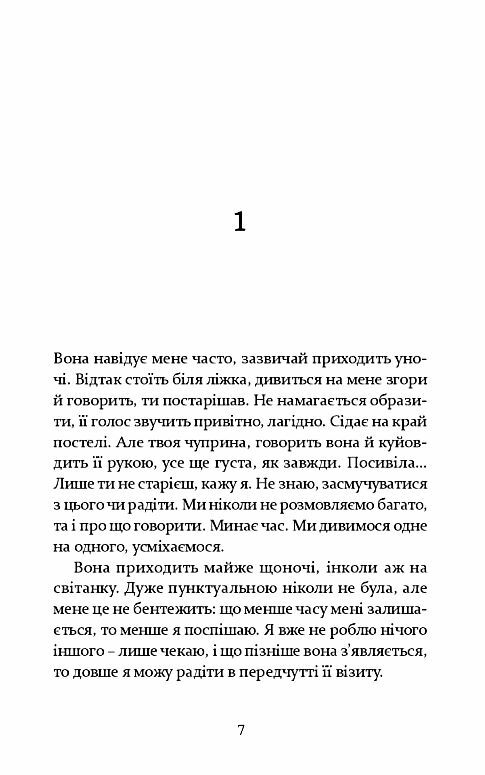 1

Вона навідує мене часто, зазвичай приходить уночі. Відтак стоїть біля ліжка, дивиться на мене згори й говорить, ти постарішав. Не намагається образити, її голос звучить привітно, лагідно. Сідає на край постелі. Але твоя чуприна, говорить вона й куйовдить її рукою, усе ще густа, як завжди. Посивіла... Лише ти не старієш, кажу я. Не знаю, засмучуватися з цього чи радіти. Ми ніколи не розмовляємо багато, та і про що говорити. Минає час. Ми дивимося одне на одного, усміхаємося.

Вона приходить майже щоночі, інколи аж на світанку. Дуже пунктуальною ніколи не була, але мене це не бентежить: що менше часу мені залишається, то менше я поспішаю. Я вже не роблю нічого іншого – лише чекаю, і що пізніше вона з'являється, то довше я можу радіти в передчутті її візиту.

7